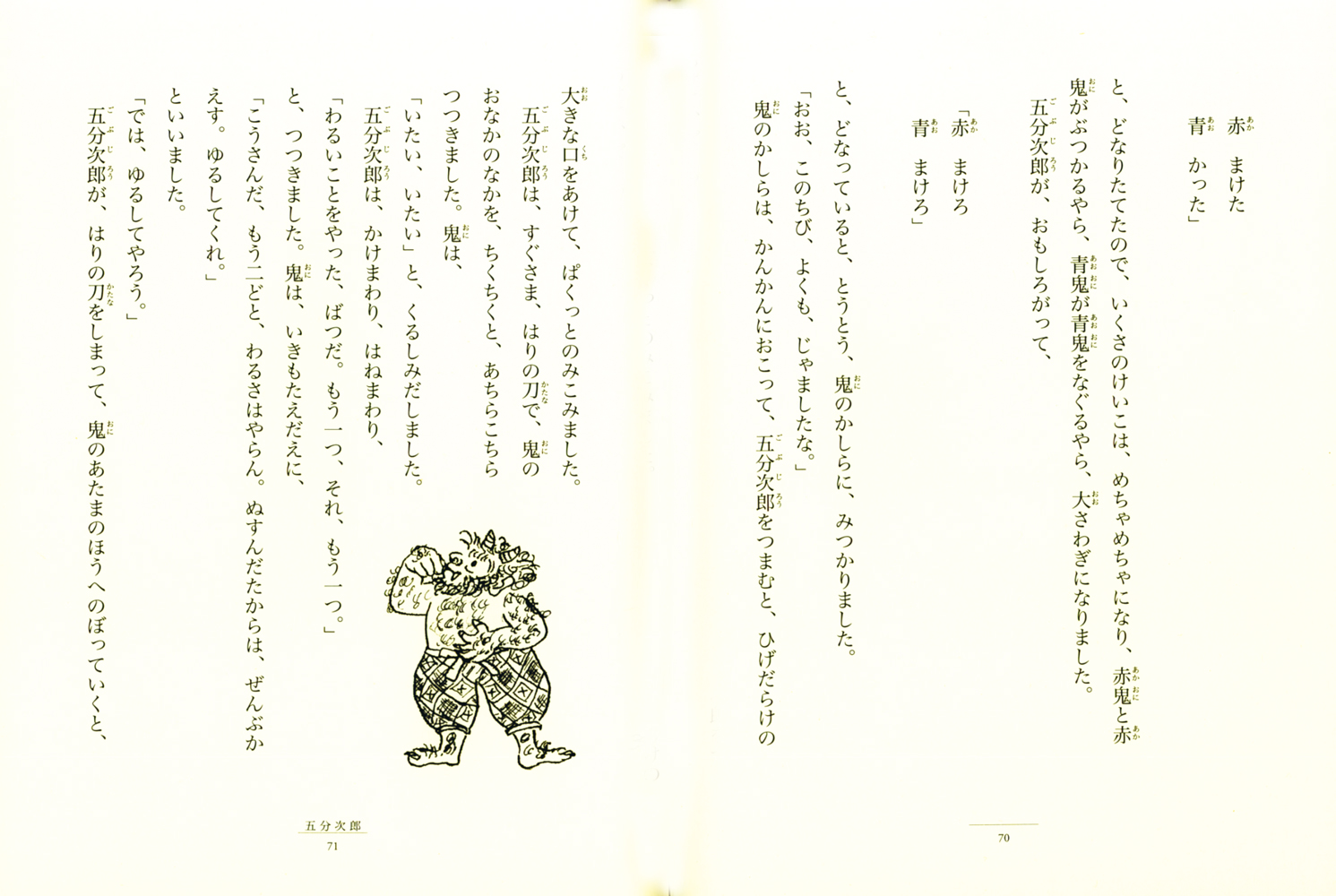 赤　まけた
青　かった」

と、どなりたてたので、いくさのけいこは、めちゃめちゃになり、赤鬼と赤鬼がぶつかるやら、青鬼が青鬼をなぐるやら、大さわぎになりました。
五分次郎が、おもしろがって、

「赤　まけろ
青　まけろ」

と、どなっていると、とうとう、鬼のかしらに、みつかりました。
「おお、このちび、よくも、じゃましたな。」
鬼のかしらは、かんかんにおこって、五分次郎をつまむと、ひげだらけの

70

大きな口をあけて、ぱくっとのみこみました。
五分次郎は、すぐさま、はりの刀で、鬼のおなかのなかを、ちくちくと、あちらこちらつつきました。鬼は、
「いたい、いたい」と、くるしみだしました。
五分次郎は、かけまわり、はねまわり、
「わるいことをやった、ばつだ。もう一つ、それ、もう一つ。」
と、つつきました。鬼は、いきもたえだえに、
「こうさんだ、もう二どと、わるさはやらん。ぬすんだたからは、ぜんぶかえす。ゆるしてくれ。」
といいました。
「では、ゆるしてやろう。」
五分次郎が、はりの刀をしまって、鬼のあたまのほうへのぼっていくと、

五分次郎
71